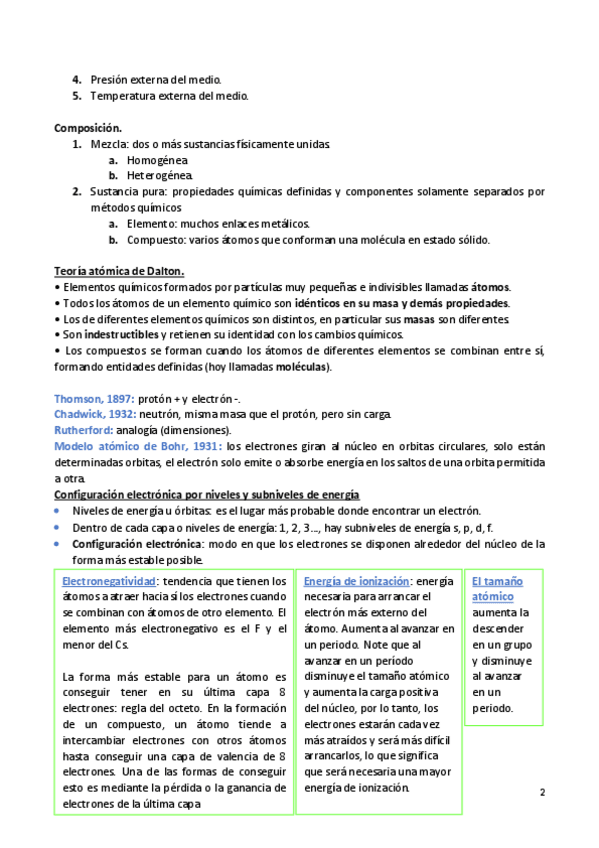 4. Presión externa del medio.
5. Temperatura externa del medio.

Composición.
1. Mezcla: dos o más sustancias físicamente unidas.
a. Homogénea.
b. Heterogénea.
2. Sustancia pura: propiedades químicas definidas y componentes solamente separados por métodos químicos
a. Elemento: muchos enlaces metálicos.
b. Compuesto: varios átomos que conforman una molécula en estado sólido.

Teoría atómica de Dalton.
• Elementos químicos formados por partículas muy pequeñas e indivisibles llamadas átomos.
• Todos los átomos de un elemento químico son idénticos en su masa y demás propiedades.
• Los de diferentes elementos químicos son distintos, en particular sus masas son diferentes.
• Son indestructibles y retienen su identidad con los cambios químicos.
• Los compuestos se forman cuando los átomos de diferentes elementos se combinan entre sí, formando entidades definidas (hoy llamadas moléculas).

Thomson, 1897: protón + y electrón -.
Chadwick, 1932: neutrón, misma masa que el protón, pero sin carga.
Rutherford: analogía (dimensiones).
Modelo atómico de Bohr, 1931: los electrones giran al núcleo en orbitas circulares, solo están determinadas orbitas, el electrón solo emite o absorbe energía en los saltos de una orbita permitida a otra.
Configuración electrónica por niveles y subniveles de energía
• Niveles de energía u órbitas: es el lugar más probable donde encontrar un electrón.
• Dentro de cada capa o niveles de energía: 1, 2, 3..., hay subniveles de energía s, p, d, f.
• Configuración electrónica: modo en que los electrones se disponen alrededor del núcleo de la forma más estable posible.

Electronegatividad: tendencia que tienen los átomos a atraer hacia sí los electrones cuando se combinan con átomos de otro elemento. El elemento más electronegativo es el F y el menor del Cs.

La forma más estable para un átomo es conseguir tener en su última capa 8 electrones: regla del octeto. En la formación de un compuesto, un átomo tiende a intercambiar electrones con otros átomos hasta conseguir una capa de valencia de 8 electrones. Una de las formas de conseguir esto es mediante la pérdida o la ganancia de electrones de la última capa

Energía de ionización: energía necesaria para arrancar el electrón más externo del átomo. Aumenta al avanzar en un periodo. Note que al avanzar en un período disminuye el tamaño atómico y aumenta la carga positiva del núcleo, por lo tanto, los electrones estarán cada vez más atraídos y será más difícil arrancarlos, lo que significa que será necesaria una mayor energía de ionización.

El tamaño atómico aumenta la descender en un grupo y disminuye al avanzar en un periodo.

2